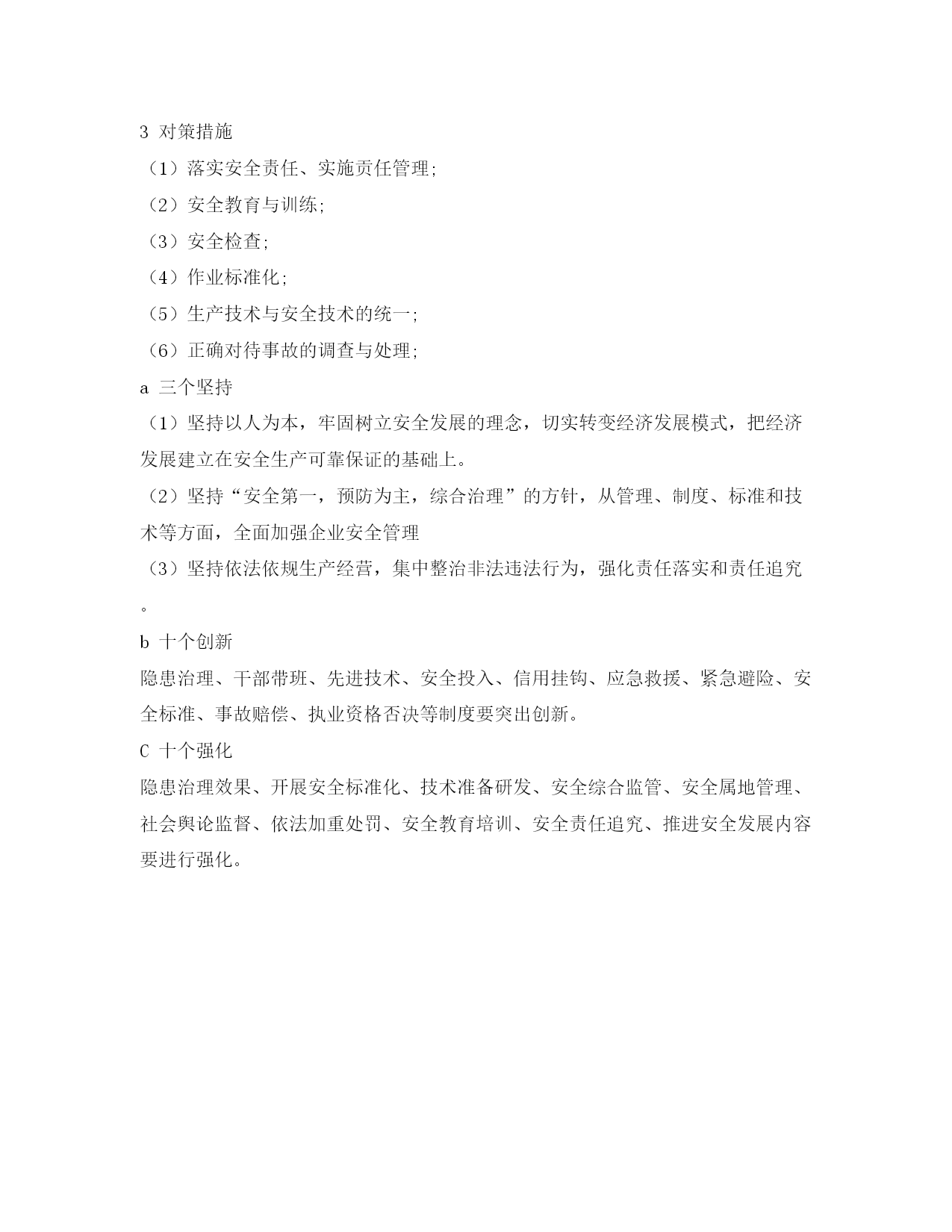 3 对策措施

（1）落实安全责任、实施责任管理;

（2）安全教育与训练;

（3）安全检查;

（4）作业标准化;

（5）生产技术与安全技术的统一;

（6）正确对待事故的调查与处理;

a 三个坚持

（1）坚持以人为本，牢固树立安全发展的理念，切实转变经济发展模式，把经济发展建立在安全生产可靠保证的基础上。

（2）坚持“安全第一，预防为主，综合治理”的方针，从管理、制度、标准和技术等方面，全面加强企业安全管理

（3）坚持依法依规生产经营，集中整治非法违法行为，强化责任落实和责任追究。

b 十个创新

隐患治理、干部带班、先进技术、安全投入、信用挂钩、应急救援、紧急避险、安全标准、事故赔偿、执业资格否决等制度要突出创新。

C 十个强化

隐患治理效果、开展安全标准化、技术准备研发、安全综合监管、安全属地管理、社会舆论监督、依法加重处罚、安全教育培训、安全责任追究、推进安全发展内容要进行强化。